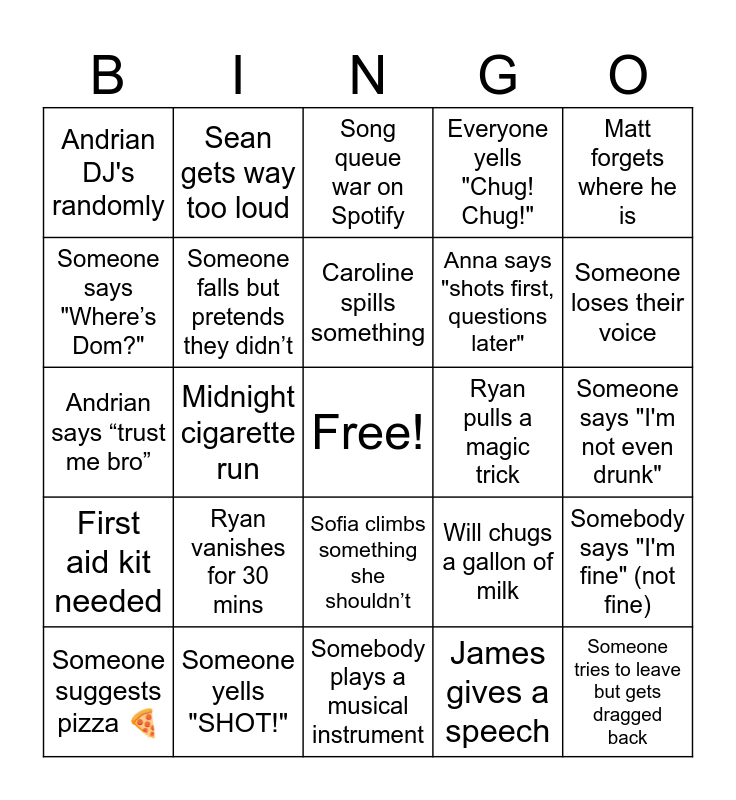 | B | I | N | G | O |
|---|---|---|---|---|
| Andrian DJ's randomly | Sean gets way too loud | Song queue war on Spotify | Everyone yells "Chug! Chug!" | Matt forgets where he is |
| Someone says "Where’s Dom?" | Someone falls but pretends they didn’t | Caroline spills something | Anna says "shots first, questions later" | Someone loses their voice |
| Andrian says “trust me bro” | Midnight cigarette run | Free! | Ryan pulls a magic trick | Someone says "I'm not even drunk" |
| First aid kit needed | Ryan vanishes for 30 mins | Sofia climbs something she shouldn’t | Will chugs a gallon of milk | Somebody says "I'm fine" (not fine) |
| Someone suggests pizza 🍕 | Someone yells "SHOT!" | Somebody plays a musical instrument | James gives a speech | Someone tries to leave but gets dragged back |